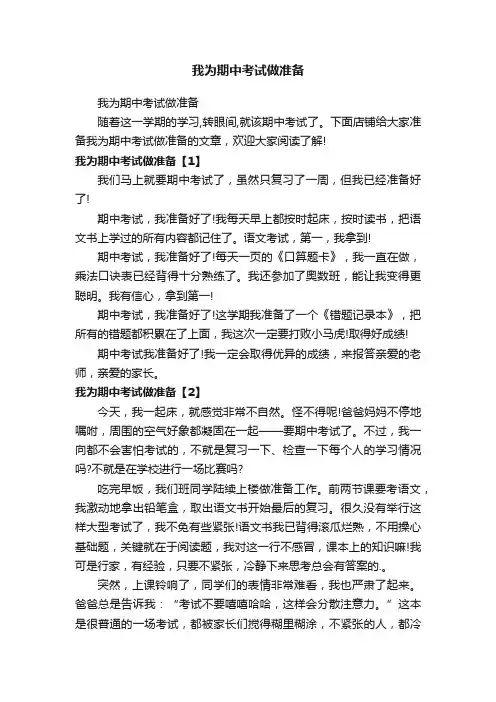 我为期中考试做准备

我为期中考试做准备

随着这一学期的学习,转眼间,就该期中考试了。下面店铺给大家准备我为期中考试做准备的文章，欢迎大家阅读了解!

我为期中考试做准备【1】

我们马上就要期中考试了，虽然只复习了一周，但我已经准备好了!

期中考试，我准备好了!我每天早上都按时起床，按时读书，把语文书上学过的所有内容都记住了。语文考试，第一，我拿到!

期中考试，我准备好了!每天一页的《口算题卡》，我一直在做，乘法口诀表已经背得十分熟练了。我还参加了奥数班，能让我变得更聪明。我有信心，拿到第一!

期中考试，我准备好了!这学期我准备了一个《错题记录本》，把所有的错题都积累在了上面，我这次一定要打败小马虎!取得好成绩!

期中考试我准备好了!我一定会取得优异的成绩，来报答亲爱的老师，亲爱的家长。

我为期中考试做准备【2】

今天，我一起床，就感觉非常不自然。怪不得呢!爸爸妈妈不停地嘱咐，周围的空气好象都凝固在一起——要期中考试了。不过，我一向都不会害怕考试的，不就是复习一下、检查一下每个人的学习情况吗?不就是在学校进行一场比赛吗?

吃完早饭，我们班同学陆续上楼做准备工作。前两节课要考语文，我激动地拿出铅笔盒，取出语文书开始最后的复习。很久没有举行这样大型考试了，我不免有些紧张!语文书我已背得滚瓜烂熟，不用操心基础题，关键就在于阅读题，我对这一行不感冒，课本上的知识嘛!我可是行家，有经验，只要不紧张，冷静下来思考总会有答案的.。

突然，上课铃响了，同学们的表情非常难看，我也严肃了起来。爸爸总是告诉我：“考试不要嘻嘻哈哈，这样会分散注意力。”这本是很普通的一场考试，都被家长们搅得糊里糊涂，不紧张的人，都冷